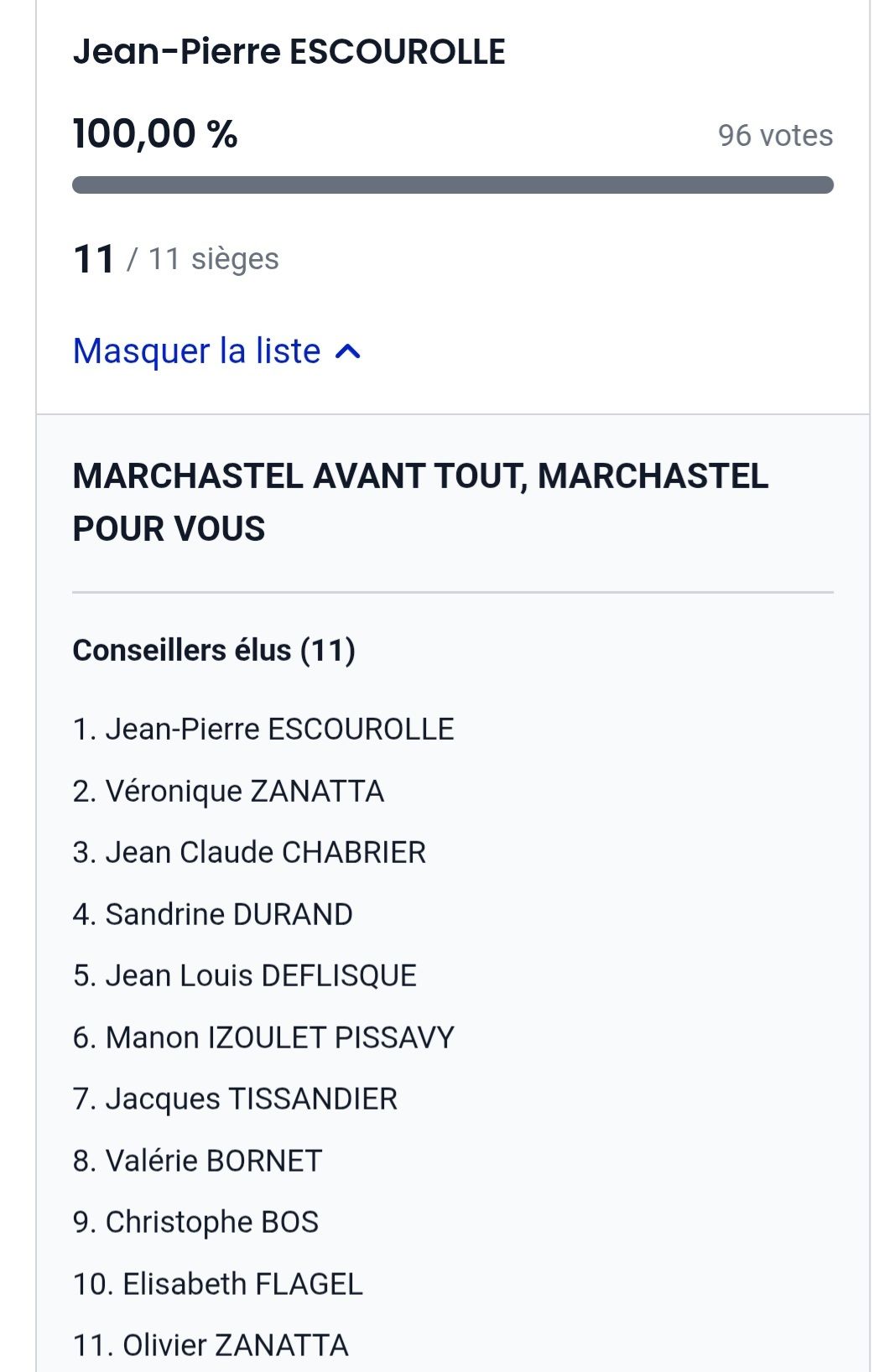 Jean-Pierre ESCOUROLLE

100,00 %

96 votes

11 / 11 sièges

Masquer la liste

MARCHASTEL AVANT TOUT, MARCHASTEL POUR VOUS

Conseillers élus (11)

1. Jean-Pierre ESCOUROLLE
2. Véronique ZANATTA
3. Jean Claude CHABRIER
4. Sandrine DURAND
5. Jean Louis DEFLISQUE
6. Manon IZOULET PISSAVY
7. Jacques TISSANDIER
8. Valérie BORNET
9. Christophe BOS
10. Elisabeth FLAGEL
11. Olivier ZANATTA